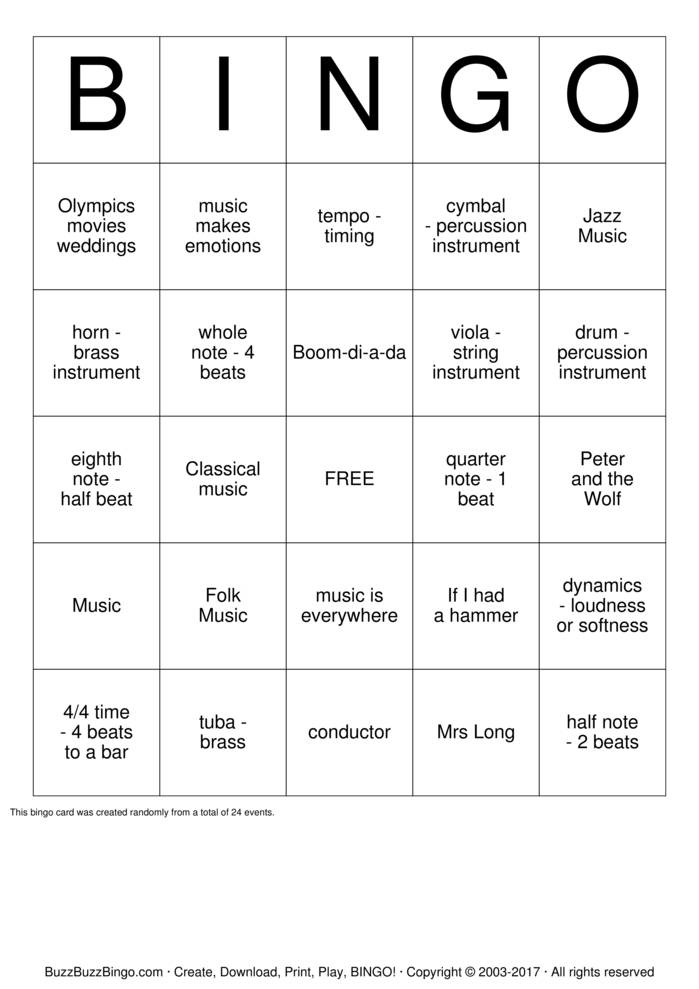 | B | I | N | G | O |
|---|---|---|---|---|
| Olympics movies weddings | music makes emotions | tempo - timing | cymbal - percussion instrument | Jazz Music |
| horn - brass instrument | whole note - 4 beats | Boom-di-a-da | viola - string instrument | drum - percussion instrument |
| eighth note - half beat | Classical music | FREE | quarter note - 1 beat | Peter and the Wolf |
| Music | Folk Music | music is everywhere | If I had a hammer | dynamics - loudness or softness |
| 4/4 time - 4 beats to a bar | tuba - brass | conductor | Mrs Long | half note - 2 beats |

This bingo card was created randomly from a total of 24 events.

BuzzBuzzBingo.com · Create, Download, Print, Play, BINGO! · Copyright © 2003-2017 · All rights reserved